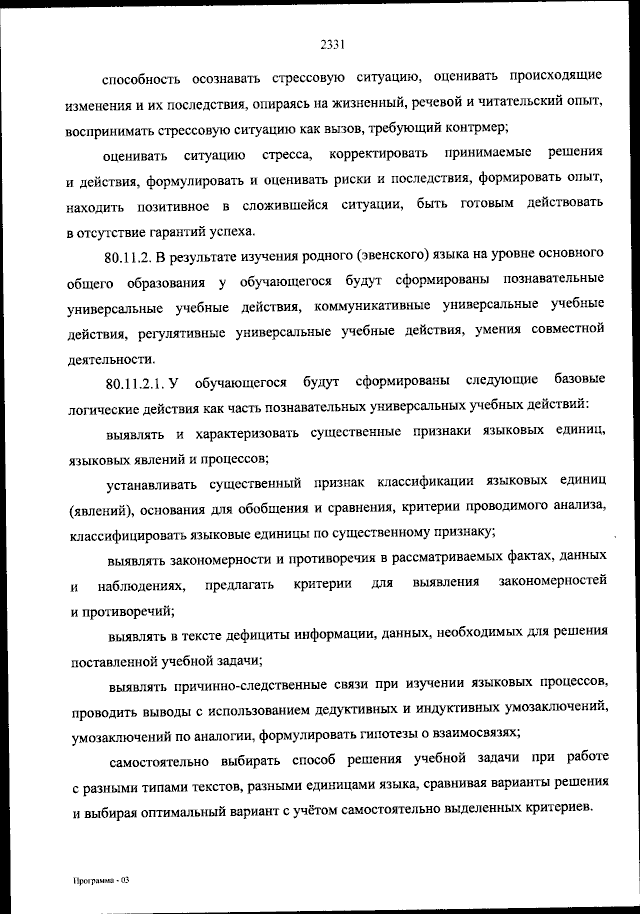 2331

способность осознавать стрессовую ситуацию, оценивать происходящие изменения и их последствия, опираясь на жизненный, речевой и читательский опыт, воспринимать стрессовую ситуацию как вызов, требующий контрмер;

оценивать ситуацию стресса, корректировать принимаемые решения и действия, формулировать и оценивать риски и последствия, формировать опыт, находить позитивное в сложившейся ситуации, быть готовым действовать в отсутствие гарантий успеха.

80.11.2. В результате изучения родного (эвенского) языка на уровне основного общего образования у обучающегося будут сформированы познавательные универсальные учебные действия, коммуникативные универсальные учебные действия, регулятивные универсальные учебные действия, умения совместной деятельности.

80.11.2.1. У обучающегося будут сформированы следующие базовые логические действия как часть познавательных универсальных учебных действий:

выявлять и характеризовать существенные признаки языковых единиц, языковых явлений и процессов;

устанавливать существенный признак классификации языковых единиц (явлений), основания для обобщения и сравнения, критерии проводимого анализа, классифицировать языковые единицы по существенному признаку;

выявлять закономерности и противоречия в рассматриваемых фактах, данных и наблюдениях, предлагать критерии для выявления закономерностей и противоречий;

выявлять в тексте дефициты информации, данных, необходимых для решения поставленной учебной задачи;

выявлять причинно-следственные связи при изучении языковых процессов, проводить выводы с использованием дедуктивных и индуктивных умозаключений, умозаключений по аналогии, формулировать гипотезы о взаимосвязях;

самостоятельно выбирать способ решения учебной задачи при работе с разными типами текстов, разными единицами языка, сравнивая варианты решения и выбирая оптимальный вариант с учётом самостоятельно выделенных критериев.

Программа - 03